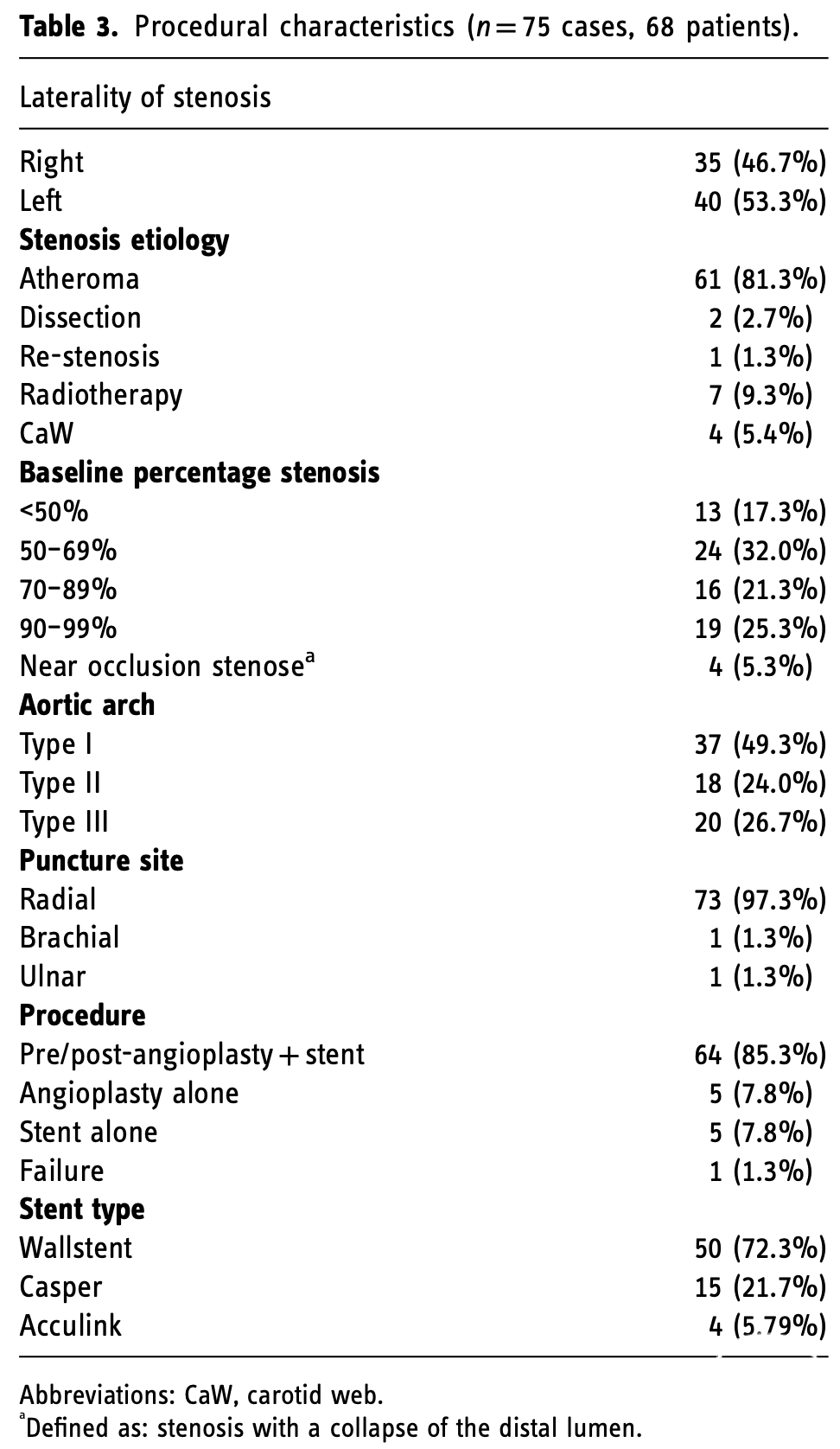 Table 3. Procedural characteristics ($n = 75$ cases, 68 patients).

| Laterality of stenosis | |
|---|---|
| Right | 35 (46.7%) |
| Left | 40 (53.3%) |
| Stenosis etiology | |
| Atheroma | 61 (81.3%) |
| Dissection | 2 (2.7%) |
| Re-stenosis | 1 (1.3%) |
| Radiotherapy | 7 (9.3%) |
| CaW | 4 (5.4%) |
| Baseline percentage stenosis | |
| <50% | 13 (17.3%) |
| 50–69% | 24 (32.0%) |
| 70–89% | 16 (21.3%) |
| 90–99% | 19 (25.3%) |
| Near occlusion stenose$^{a}$ | 4 (5.3%) |
| Aortic arch | |
| Type I | 37 (49.3%) |
| Type II | 18 (24.0%) |
| Type III | 20 (26.7%) |
| Puncture site | |
| Radial | 73 (97.3%) |
| Brachial | 1 (1.3%) |
| Ulnar | 1 (1.3%) |
| Procedure | |
| Pre/post-angioplasty + stent | 64 (85.3%) |
| Angioplasty alone | 5 (7.8%) |
| Stent alone | 5 (7.8%) |
| Failure | 1 (1.3%) |
| Stent type | |
| Wallstent | 50 (72.3%) |
| Casper | 15 (21.7%) |
| Acculink | 4 (5.79%) |

Abbreviations: CaW, carotid web.
$^{a}$Defined as: stenosis with a collapse of the distal lumen.